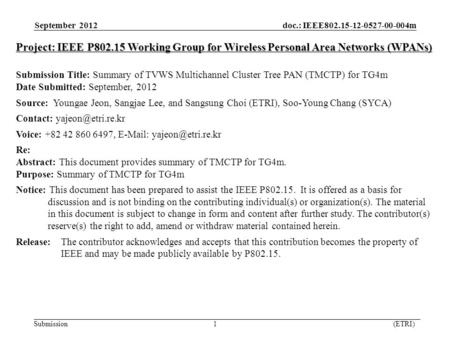 September 2012 doc.: IEEE802.15-12-0527-00-004m

Project: IEEE P802.15 Working Group for Wireless Personal Area Networks (WPANs)

Submission Title: Summary of TVWS Multichannel Cluster Tree PAN (TMCTP) for TG4m
Date Submitted: September, 2012
Source: Youngae Jeon, Sangjae Lee, and Sangsung Choi (ETRI), Soo-Young Chang (SYCA)
Contact: yajeon@etri.re.kr
Voice: +82 42 860 6497, E-Mail: yajeon@etri.re.kr
Re:
Abstract: This document provides summary of TMCTP for TG4m.
Purpose: Summary of TMCTP for TG4m
Notice: This document has been prepared to assist the IEEE P802.15. It is offered as a basis for discussion and is not binding on the contributing individual(s) or organization(s). The material in this document is subject to change in form and content after further study. The contributor(s) reserve(s) the right to add, amend or withdraw material contained herein.
Release: The contributor acknowledges and accepts that this contribution becomes the property of IEEE and may be made publicly available by P802.15.

Submission 1 (ETRI)